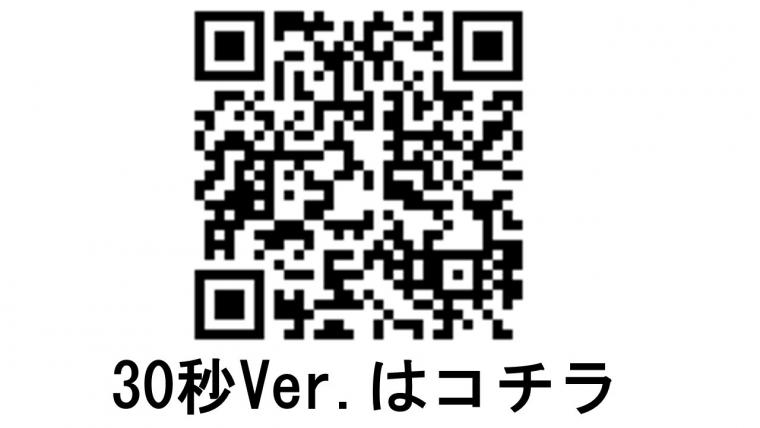 30秒Ver.はコチラ